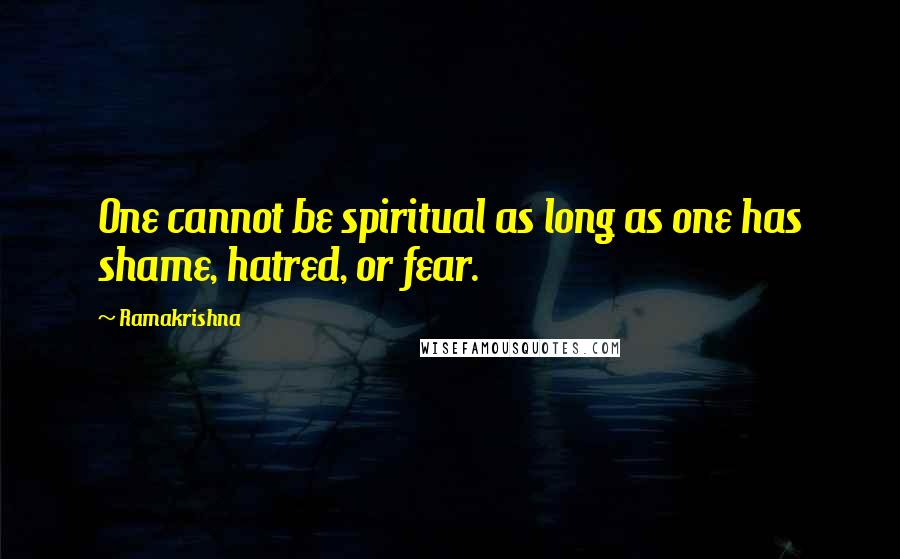 One cannot be spiritual as long as one has shame, hatred, or fear.

~ Ramakrishna

WISEFAMOUSQUOTES.COM